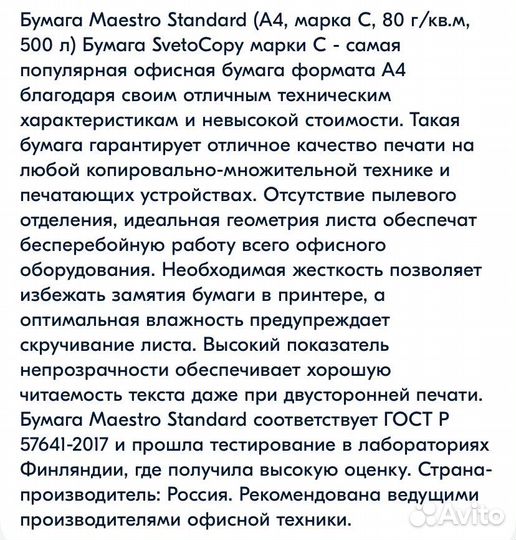 Бумага Maestro Standard (А4, марка С, 80 г/кв.м, 500 л) Бумага SvetoCopy марки С - самая популярная офисная бумага формата А4 благодаря своим отличным техническим характеристикам и невысокой стоимости. Такая бумага гарантирует отличное качество печати на любой копировально-множительной технике и печатающих устройствах. Отсутствие пылевого отделения, идеальная геометрия листа обеспечат бесперебойную работу всего офисного оборудования. Необходимая жесткость позволяет избежать замятия бумаги в принтере, а оптимальная влажность предупреждает скручивание листа. Высокий показатель непрозрачности обеспечивает хорошую читаемость текста даже при двусторонней печати. Бумага Maestro Standard соответствует ГОСТ Р 57641-2017 и прошла тестирование в лабораториях Финляндии, где получила высокую оценку. Страна-производитель: Россия. Рекомендована ведущими производителями офисной техники.

Avito